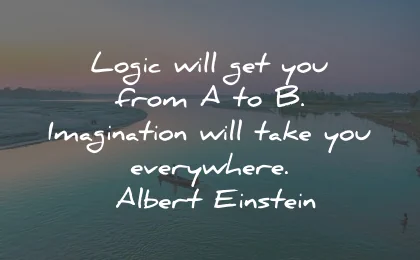 Logic will get you from A to B. Imagination will take you everywhere.
Albert Einstein